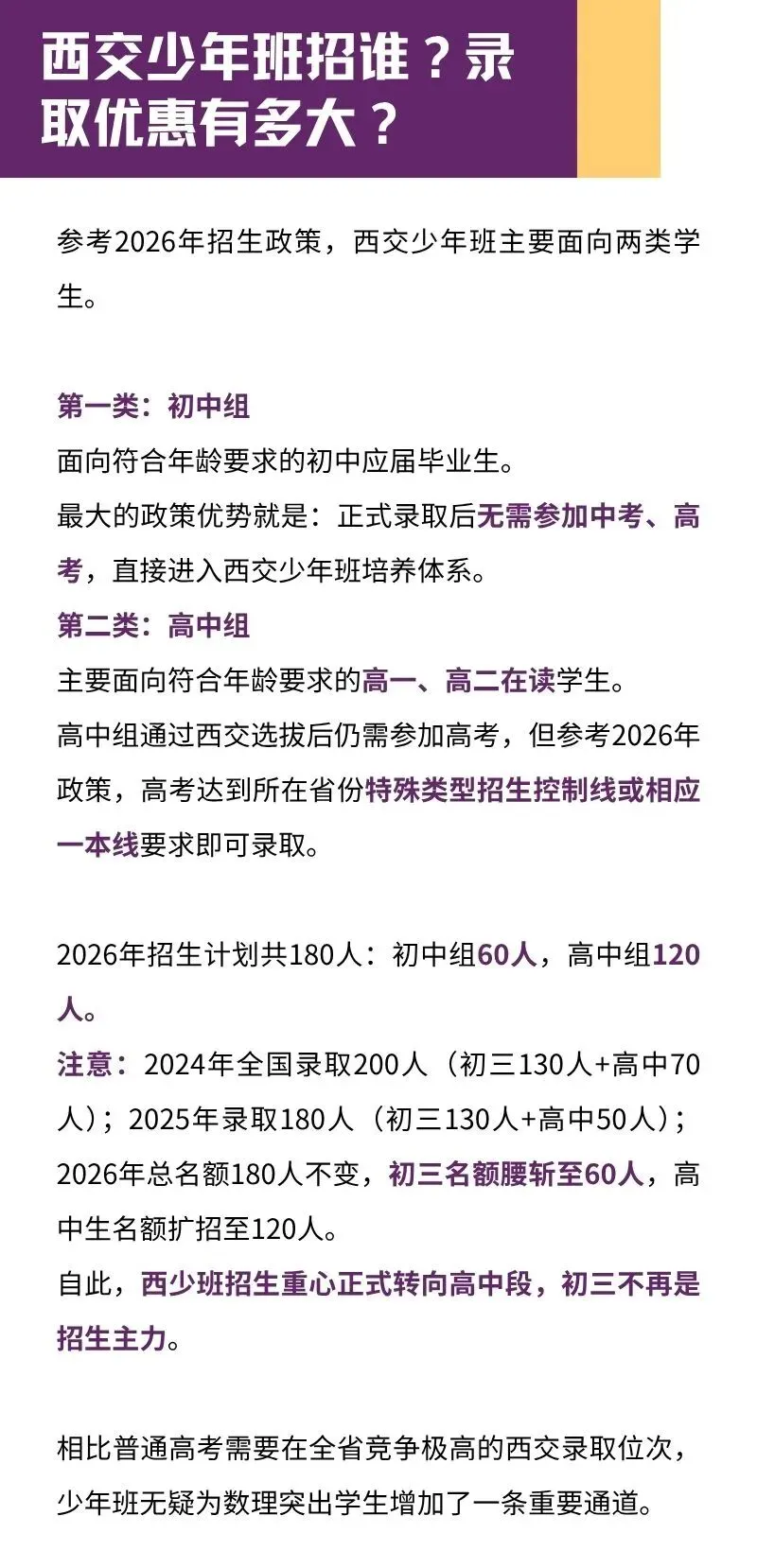 西交少年班招谁？录取优惠有多大？

参考2026年招生政策，西交少年班主要面向两类学生。

第一类：初中组
面向符合年龄要求的初中应届毕业生。
最大的政策优势就是：正式录取后无需参加中考、高考，直接进入西交少年班培养体系。
第二类：高中组
主要面向符合年龄要求的高一、高二在读学生。
高中组通过西交选拔后仍需参加高考，但参考2026年政策，高考达到所在省份特殊类型招生控制线或相应一本线要求即可录取。

2026年招生计划共180人：初中组60人，高中组120人。
注意：2024年全国录取200人（初三130人+高中70人）；2025年录取180人（初三130人+高中50人）；2026年总名额180人不变，初三名额腰斩至60人，高中生名额扩招至120人。
自此，西少班招生重心正式转向高中段，初三不再是招生主力。

相比普通高考需要在全省竞争极高的西交录取位次，少年班无疑为数理突出学生增加了一条重要通道。